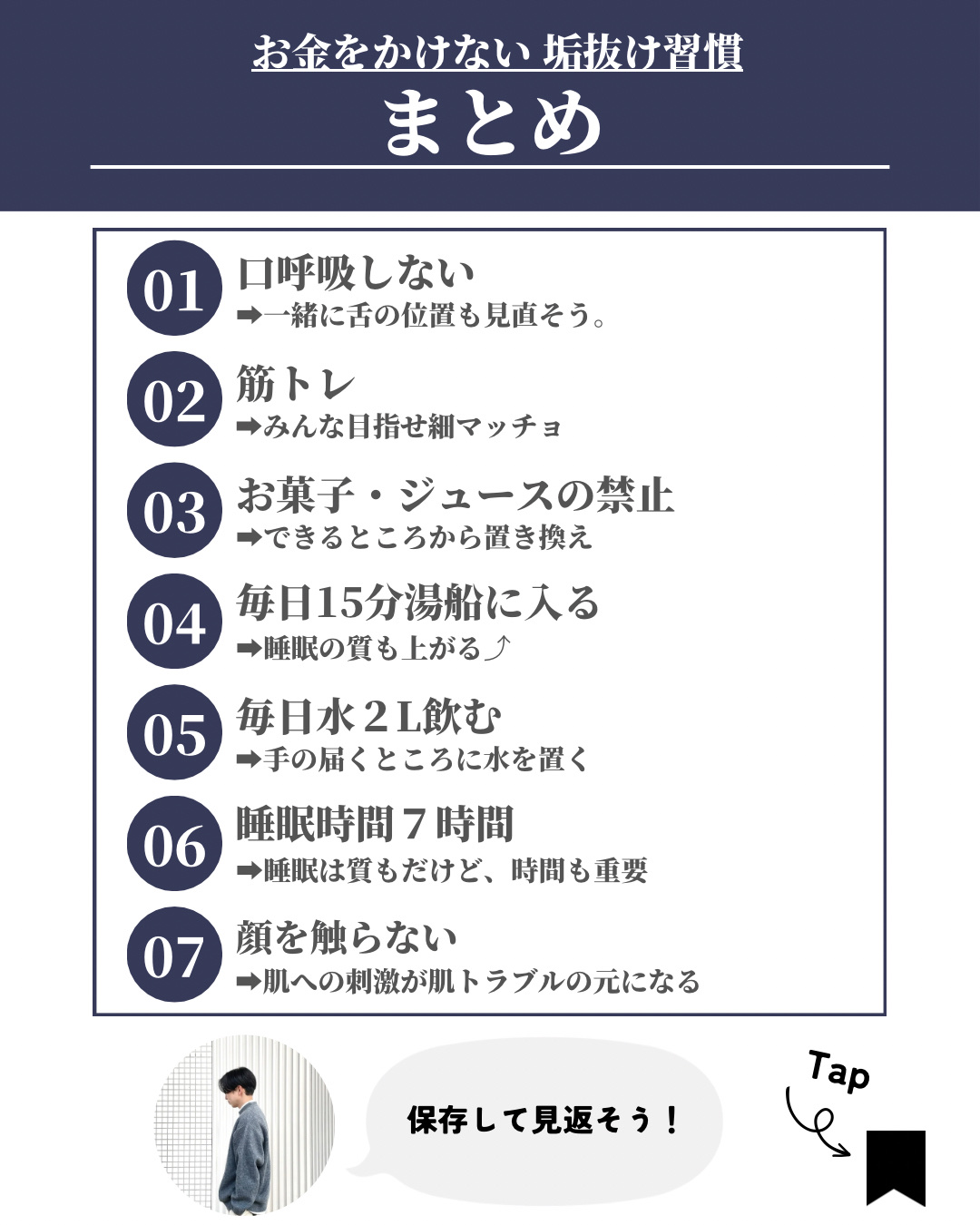 お金をかけない 垢抜け習慣
まとめ

01 口呼吸しない
➡一緒に舌の位置も見直そう。

02 筋トレ
➡みんな目指せ細マッチョ

03 お菓子・ジュースの禁止
➡できるところから置き換え

04 毎日15分湯船に入る
➡睡眠の質も上がる⤴

05 毎日水２L飲む
➡手の届くところに水を置く

06 睡眠時間７時間
➡睡眠は質もだけど、時間も重要

07 顔を触らない
➡肌への刺激が肌トラブルの元になる

保存して見返そう！

Tap